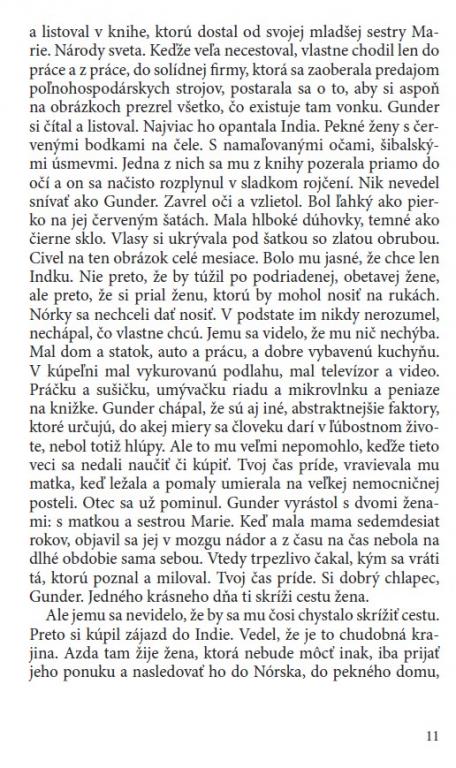 a listoval v knihe, ktorú dostal od svojej mladšej sestry Marie. Národy sveta. Keďže veľa necestoval, vlastne chodil len do práce a z práce, do solídnej firmy, ktorá sa zaoberala predajom poľnohospodárskych strojov, postarala sa o to, aby si aspoň na obrázkoch prezrel všetko, čo existuje tam vonku. Gunder si čítal a listoval. Najviac ho opantala India. Pekné ženy s červenými bodkami na čele. S namaľovanými očami, šibalskými úsmevmi. Jedna z nich sa mu z knihy pozerala priamo do očí a on sa načisto rozplynul v sladkom rojčení. Nik nevedel snívať ako Gunder. Zavrel oči a vzlietol. Bol ľahký ako pierko na jej červeným šatách. Mala hlboké dúhovky, temné ako čierne sklo. Vlasy si ukrývala pod šatkou so zlatou obrubou. Civel na ten obrázok celé mesiace. Bolo mu jasné, že chce len Indku. Nie preto, že by túžil po podriadenej, obetavej žene, ale preto, že si prial ženu, ktorú by mohol nosiť na rukách. Nórky sa nechceli dať nosiť. V podstate im nikdy nerozumel, nechápal, čo vlastne chcú. Jemu sa videlo, že mu nič nechýba. Mal dom a statok, auto a prácu, a dobre vybavenú kuchyňu. V kúpeľni mal vykurovanú podlahu, mal televízor a video. Práčku a sušičku, umývačku riadu a mikrovlnku a peniaze na knižke. Gunder chápal, že sú aj iné, abstraktnejšie faktory, ktoré určujú, do akej miery sa človeku darí v ľúbostnom živote, nebol totiž hlúpy. Ale to mu veľmi nepomohlo, keďže tieto veci sa nedali naučiť či kúpiť. Tvoj čas príde, vravievala mu matka, keď ležala a pomaly umierala na veľkej nemocničnej posteli. Otec sa už pominul. Gunder vyrástol s dvomi ženami: s matkou a sestrou Marie. Keď mala mama sedemdesiat rokov, objavil sa jej v mozgu nádor a z času na čas nebola na dlhé obdobie sama sebou. Vtedy trpezlivo čakal, kým sa vráti tá, ktorú poznal a miloval. Tvoj čas príde. Si dobrý chlapec, Gunder. Jedného krásneho dňa ti skríži cestu žena.

Ale jemu sa nevidelo, že by sa mu čosi chystalo skrížiť cestu. Preto si kúpil zájazd do Indie. Vedel, že je to chudobná krajina. Azda tam žije žena, ktorá nebude môcť inak, iba prijať jeho ponuku a nasledovať ho do Nórska, do pekného domu,

11